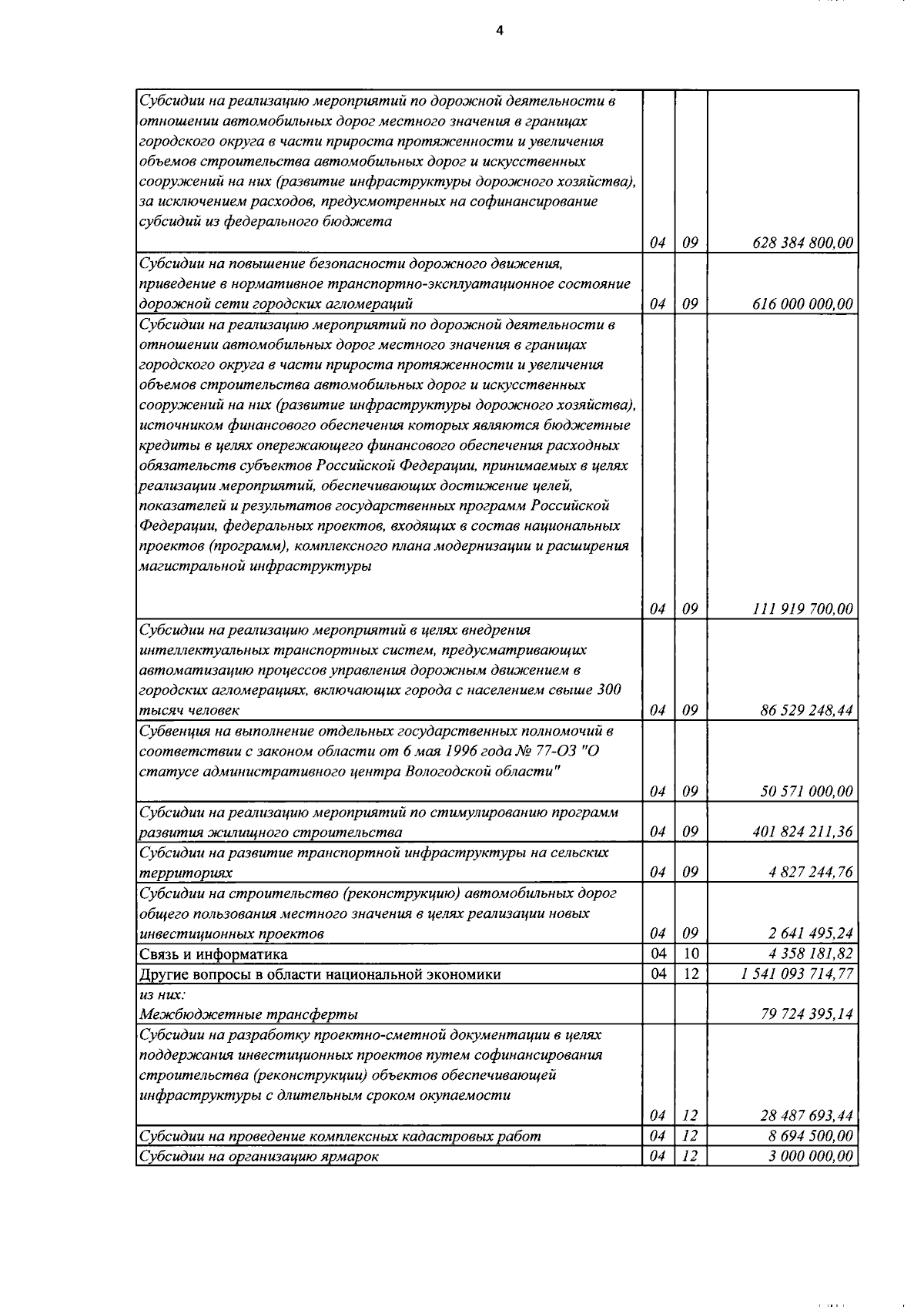 4

| | | | |
|---|---|---|---|
| Субсидии на реализацию мероприятий по дорожной деятельности в отношении автомобильных дорог местного значения в границах городского округа в части прироста протяженности и увеличения объемов строительства автомобильных дорог и искусственных сооружений на них (развитие инфраструктуры дорожного хозяйства), за исключением расходов, предусмотренных на софинансирование субсидий из федерального бюджета | 04 | 09 | 628 384 800,00 |
| Субсидии на повышение безопасности дорожного движения, приведение в нормативное транспортно-эксплуатационное состояние дорожной сети городских агломераций | 04 | 09 | 616 000 000,00 |
| Субсидии на реализацию мероприятий по дорожной деятельности в отношении автомобильных дорог местного значения в границах городского округа в части прироста протяженности и увеличения объемов строительства автомобильных дорог и искусственных сооружений на них (развитие инфраструктуры дорожного хозяйства), источником финансового обеспечения которых являются бюджетные кредиты в целях опережающего финансового обеспечения расходных обязательств субъектов Российской Федерации, принимаемых в целях реализации мероприятий, обеспечивающих достижение целей, показателей и результатов государственных программ Российской Федерации, федеральных проектов, входящих в состав национальных проектов (программ), комплексного плана модернизации и расширения магистральной инфраструктуры | 04 | 09 | 111 919 700,00 |
| Субсидии на реализацию мероприятий в целях внедрения интеллектуальных транспортных систем, предусматривающих автоматизацию процессов управления дорожным движением в городских агломерациях, включающих города с населением свыше 300 тысяч человек | 04 | 09 | 86 529 248,44 |
| Субвенция на выполнение отдельных государственных полномочий в соответствии с законом области от 6 мая 1996 года № 77-ОЗ "О статусе административного центра Вологодской области" | 04 | 09 | 50 571 000,00 |
| Субсидии на реализацию мероприятий по стимулированию программ развития жилищного строительства | 04 | 09 | 401 824 211,36 |
| Субсидии на развитие транспортной инфраструктуры на сельских территориях | 04 | 09 | 4 827 244,76 |
| Субсидии на строительство (реконструкцию) автомобильных дорог общего пользования местного значения в целях реализации новых инвестиционных проектов | 04 | 09 | 2 641 495,24 |
| Связь и информатика | 04 | 10 | 4 358 181,82 |
| Другие вопросы в области национальной экономики | 04 | 12 | 1 541 093 714,77 |
| из них: Межбюджетные трансферты | | | 79 724 395,14 |
| Субсидии на разработку проектно-сметной документации в целях поддержания инвестиционных проектов путем софинансирования строительства (реконструкции) объектов обеспечивающей инфраструктуры с длительным сроком окупаемости | 04 | 12 | 28 487 693,44 |
| Субсидии на проведение комплексных кадастровых работ | 04 | 12 | 8 694 500,00 |
| Субсидии на организацию ярмарок | 04 | 12 | 3 000 000,00 |